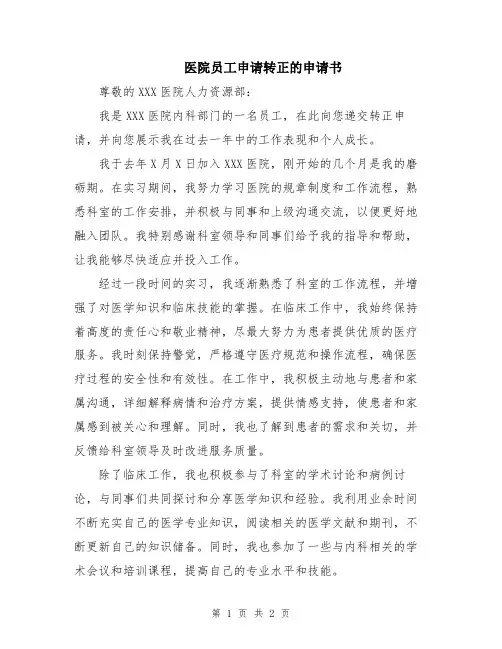 医院员工申请转正的申请书

尊敬的 XXX 医院人力资源部：

我是 XXX 医院内科部门的一名员工，在此向您递交转正申请，并向您展示我在过去一年中的工作表现和个人成长。

我于去年 X 月 X 日加入 XXX 医院，刚开始的几个月是我的磨砺期。在实习期间，我努力学习医院的规章制度和工作流程，熟悉科室的工作安排，并积极与同事和上级沟通交流，以便更好地融入团队。我特别感谢科室领导和同事们给予我的指导和帮助，让我能够尽快适应并投入工作。

经过一段时间的实习，我逐渐熟悉了科室的工作流程，并增强了对医学知识和临床技能的掌握。在临床工作中，我始终保持着高度的责任心和敬业精神，尽最大努力为患者提供优质的医疗服务。我时刻保持警觉，严格遵守医疗规范和操作流程，确保医疗过程的安全性和有效性。在工作中，我积极主动地与患者和家属沟通，详细解释病情和治疗方案，提供情感支持，使患者和家属感到被关心和理解。同时，我也了解到患者的需求和关切，并反馈给科室领导及时改进服务质量。

除了临床工作，我也积极参与了科室的学术讨论和病例讨论，与同事们共同探讨和分享医学知识和经验。我利用业余时间不断充实自己的医学专业知识，阅读相关的医学文献和期刊，不断更新自己的知识储备。同时，我也参加了一些与内科相关的学术会议和培训课程，提高自己的专业水平和技能。

第 1 页 共 2 页